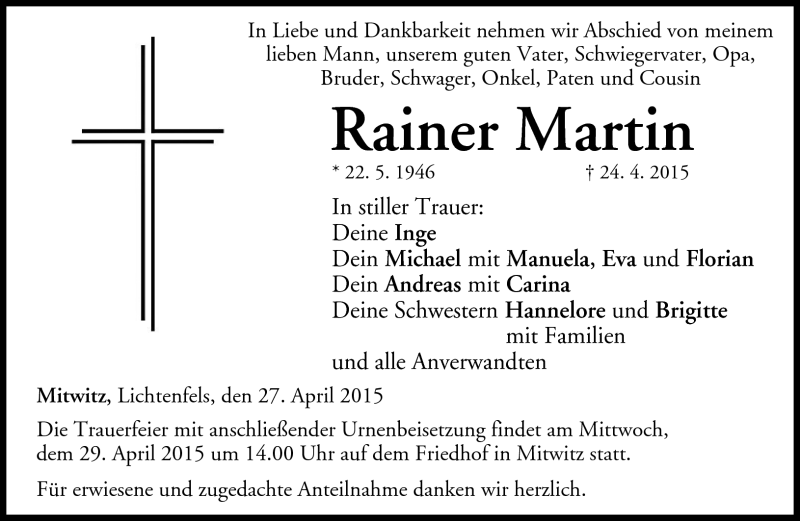 In Liebe und Dankbarkeit nehmen wir Abschied von meinem lieben Mann, unserem guten Vater, Schwiegervater, Opa, Bruder, Schwager, Onkel, Paten und Cousin

Rainer Martin

* 22. 5. 1946 † 24. 4. 2015

In stiller Trauer:
Deine Inge
Dein Michael mit Manuela, Eva und Florian
Dein Andreas mit Carina
Deine Schwestern Hannelore und Brigitte
mit Familien
und alle Anverwandten

Mitwitz, Lichtenfels, den 27. April 2015

Die Trauerfeier mit anschließender Urnenbeisetzung findet am Mittwoch, dem 29. April 2015 um 14.00 Uhr auf dem Friedhof in Mitwitz statt.

Für erwiesene und zugedachte Anteilnahme danken wir herzlich.